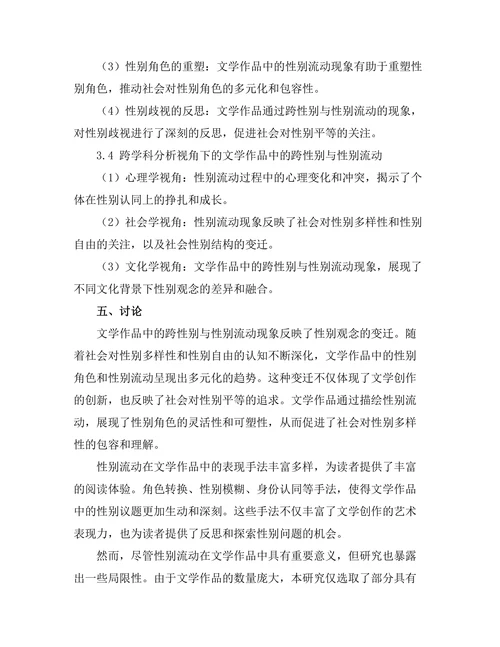 （3）性别角色的重塑：文学作品中的性别流动现象有助于重塑性别角色，推动社会对性别角色的多元化和包容性。

（4）性别歧视的反思：文学作品通过跨性别与性别流动的现象，对性别歧视进行了深刻的反思，促进社会对性别平等的关注。

3.4 跨学科分析视角下的文学作品中的跨性别与性别流动

（1）心理学视角：性别流动过程中的心理变化和冲突，揭示了个体在性别认同上的挣扎和成长。

（2）社会学视角：性别流动现象反映了社会对性别多样性和性别自由的关注，以及社会性别结构的变迁。

（3）文化学视角：文学作品中的跨性别与性别流动现象，展现了不同文化背景下性别观念的差异和融合。

五、讨论

文学作品中的跨性别与性别流动现象反映了性别观念的变迁。随着社会对性别多样性和性别自由的认知不断深化，文学作品中的性别角色和性别流动呈现出多元化的趋势。这种变迁不仅体现了文学创作的创新，也反映了社会对性别平等的追求。文学作品通过描绘性别流动，展现了性别角色的灵活性和可塑性，从而促进了社会对性别多样性的包容和理解。

性别流动在文学作品中的表现手法丰富多样，为读者提供了丰富的阅读体验。角色转换、性别模糊、身份认同等手法，使得文学作品中的性别议题更加生动和深刻。这些手法不仅丰富了文学创作的艺术表现力，也为读者提供了反思和探索性别问题的机会。

然而，尽管性别流动在文学作品中具有重要意义，但研究也暴露出一些局限性。由于文学作品的数量庞大，本研究仅选取了部分具有